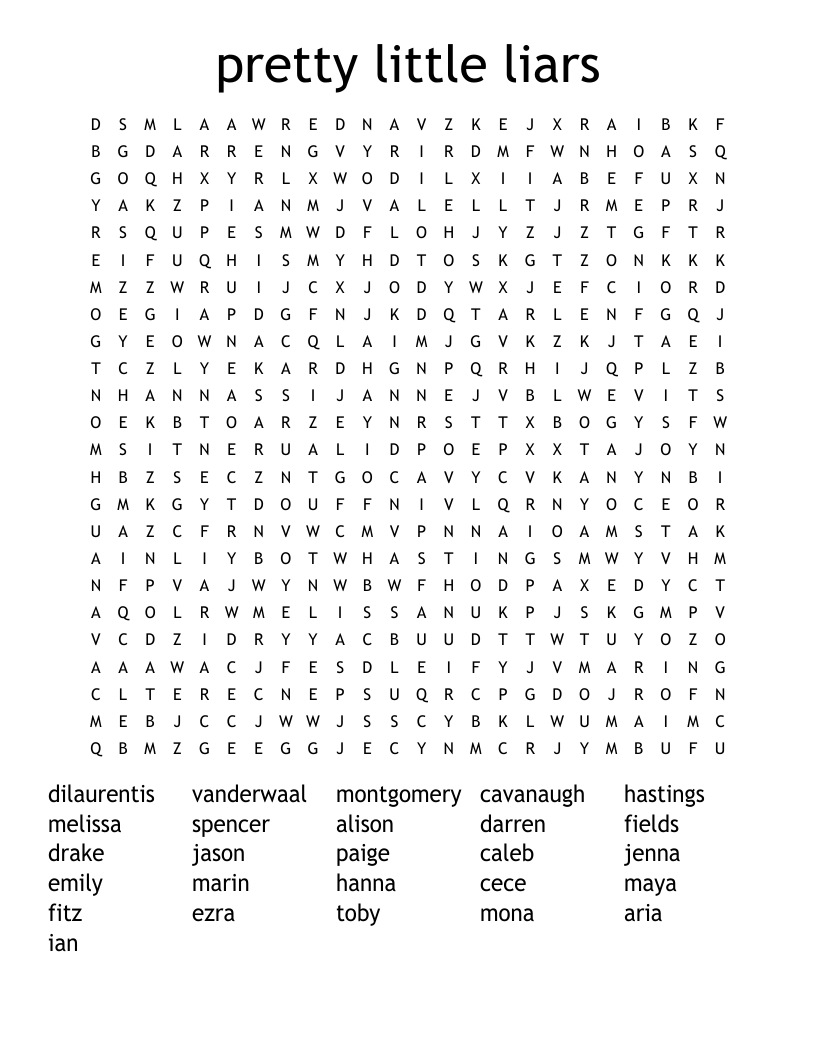 pretty little liars

D S M L A A W R E D N A V Z K E J X R A I B K F
B G D A R R E N G V Y R I R D M F W N H O A S Q
G O Q H X Y R L X W O D I L X I I A B E F U X N
Y A K Z P I A N M J V A L E L L T J R M E P R J
R S Q U P E S M W D F L O H J Y Z J Z T G F T R
E I F U Q H I S M Y H D T O S K G T Z O N K K K
M Z Z W R U I J C X J O D Y W X J E F C I O R D
O E G I A P D G F N J K D Q T A R L E N F G Q J
G Y E O W N A C Q L A I M J G V K Z K J T A E I
T C Z L Y E K A R D H G N P Q R H I J Q P L Z B
N H A N N A S S I J A N N E J V B L W E V I T S
O E K B T O A R Z E Y N R S T T X B O G Y S F W
M S I T N E R U A L I D P O E P X X T A J O Y N
H B Z S E C Z N T G O C A V Y C V K A N Y N B I
G M K G Y T D O U F F N I V L Q R N Y O C E O R
U A Z C F R N V W C M V P N N A I O A M S T A K
A I N L I Y B O T W H A S T I N G S M W Y V H M
N F P V A J W Y N W B W F H O D P A X E D Y C T
A Q O L R W M E L I S S A N U K P J S K G M P V
V C D Z I D R Y Y A C B U U D T T W T U Y O Z O
A A A W A C J F E S D L E I F Y J V M A R I N G
C L T E R E C N E P S U Q R C P G D O J R O F N
M E B J C C J W W J S S C Y B K L W U M A I M C
Q B M Z G E E G G J E C Y N M C R J Y M B U F U

dilaurentis
melissa
drake
emily
fitz
ian

vanderwaal
spencer
jason
marin
ezra

montgomery
alison
paige
hanna
toby

cavanaugh
darren
caleb
cece
mona

hastings
fields
jenna
maya
aria